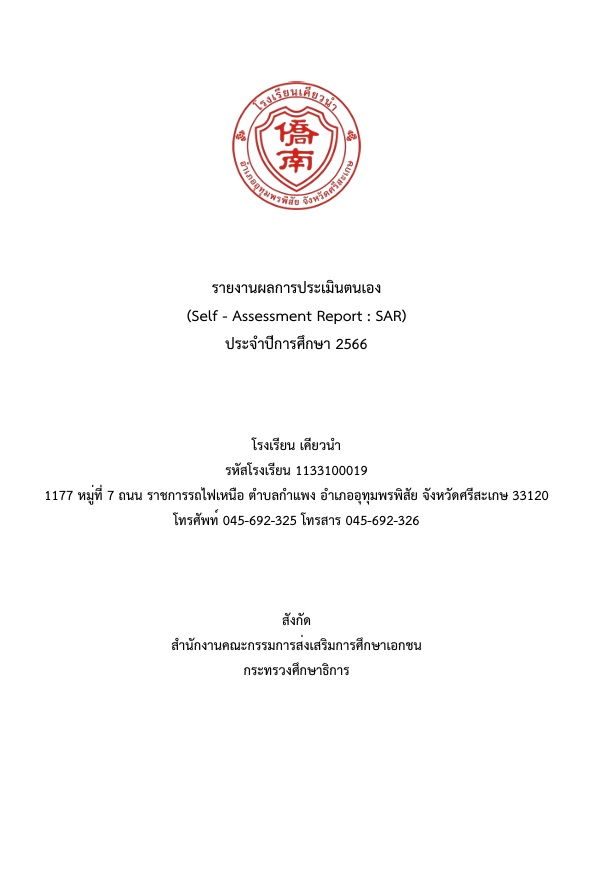 โรงเรียนเคียวนำ
僑南
อำเภออุทุมพรพิสัย จังหวัดศรีสะเกษ

รายงานผลการประเมินตนเอง
(Self - Assessment Report : SAR)
ประจำปีการศึกษา 2566

โรงเรียน เคียวนำ
รหัสโรงเรียน 1133100019
1177 หมู่ที่ 7 ถนน ราชการรถไฟเหนือ ตำบลกำแพง อำเภออุทุมพรพิสัย จังหวัดศรีสะเกษ 33120
โทรศัพท์ 045-692-325 โทรสาร 045-692-326

สังกัด
สำนักงานคณะกรรมการส่งเสริมการศึกษาเอกชน
กระทรวงศึกษาธิการ